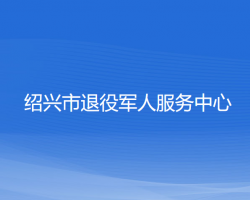 绍兴市退役军人服务中心